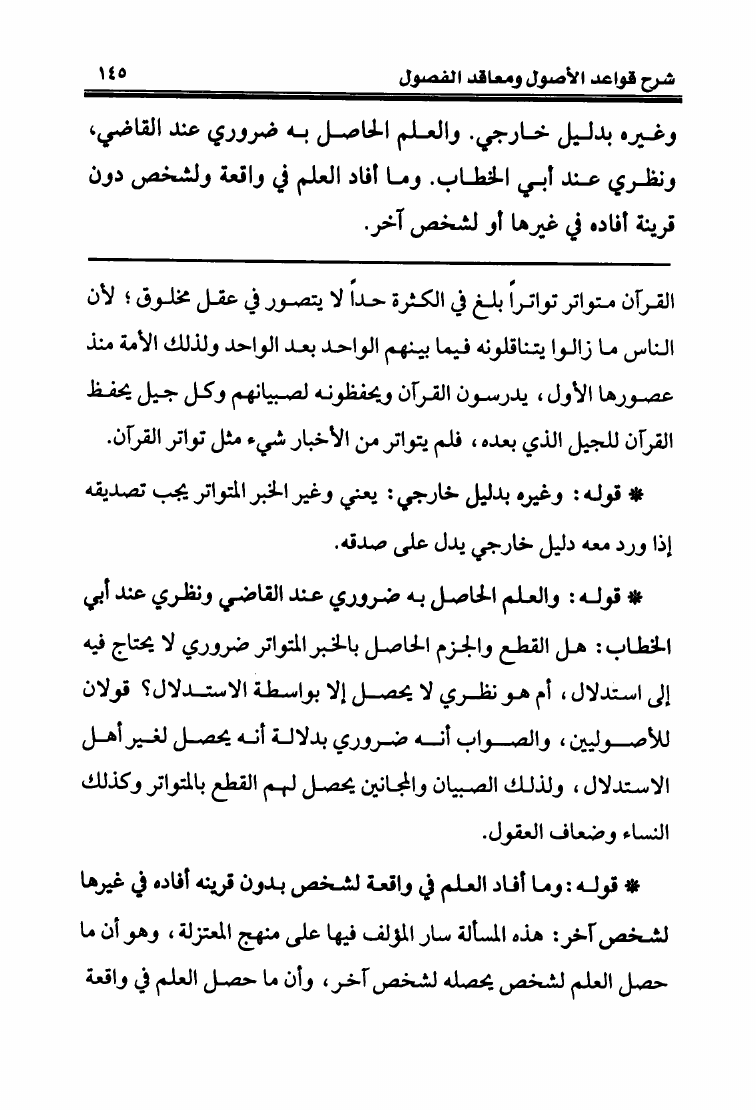 شرح قواعد الأصول ومعاقد الفصول ١٤٥

وغيره بدليل خارجي. والعلم الحاصل به ضروري عند القاضي، ونظري عند أبي الخطاب. وما أفاد العلم في واقعة ولشخص دون قرينة أفاده في غيرها أو لشخص آخر.

القرآن متواتر تواتراً بلغ في الكثرة حداً لا يتصور في عقل مخلوق؛ لأن الناس ما زالوا يتناقلونه فيما بينهم الواحد بعد الواحد ولذلك الأمة منذ عصورها الأول، يدرسون القرآن ويحفظونه لصبيانهم وكل جيل يحفظ القرآن للجيل الذي بعده، فلم يتواتر من الأخبار شيء مثل تواتر القرآن.

* قوله: وغيره بدليل خارجي: يعني وغير الخبر المتواتر يجب تصديقه إذا ورد معه دليل خارجي يدل على صدقه.

* قوله: والعلم الحاصل به ضروري عند القاضي ونظري عند أبي الخطاب: هل القطع والجزم الحاصل بالخبر المتواتر ضروري لا يحتاج فيه إلى استدلال، أم هو نظري لا يحصل إلا بواسطة الاستدلال؟ قولان للأصوليين، والصواب أنه ضروري بدلالة أنه يحصل لغير أهل الاستدلال، ولذلك الصبيان والمجانين يحصل لهم القطع بالمتواتر وكذلك النساء وضعاف العقول.

* قوله: وما أفاد العلم في واقعة لشخص بدون قرينه أفاده في غيرها لشخص آخر: هذه المسألة سار المؤلف فيها على منهج المعتزلة، وهو أن ما حصل العلم لشخص يحصله لشخص آخر، وأن ما حصل العلم في واقعة